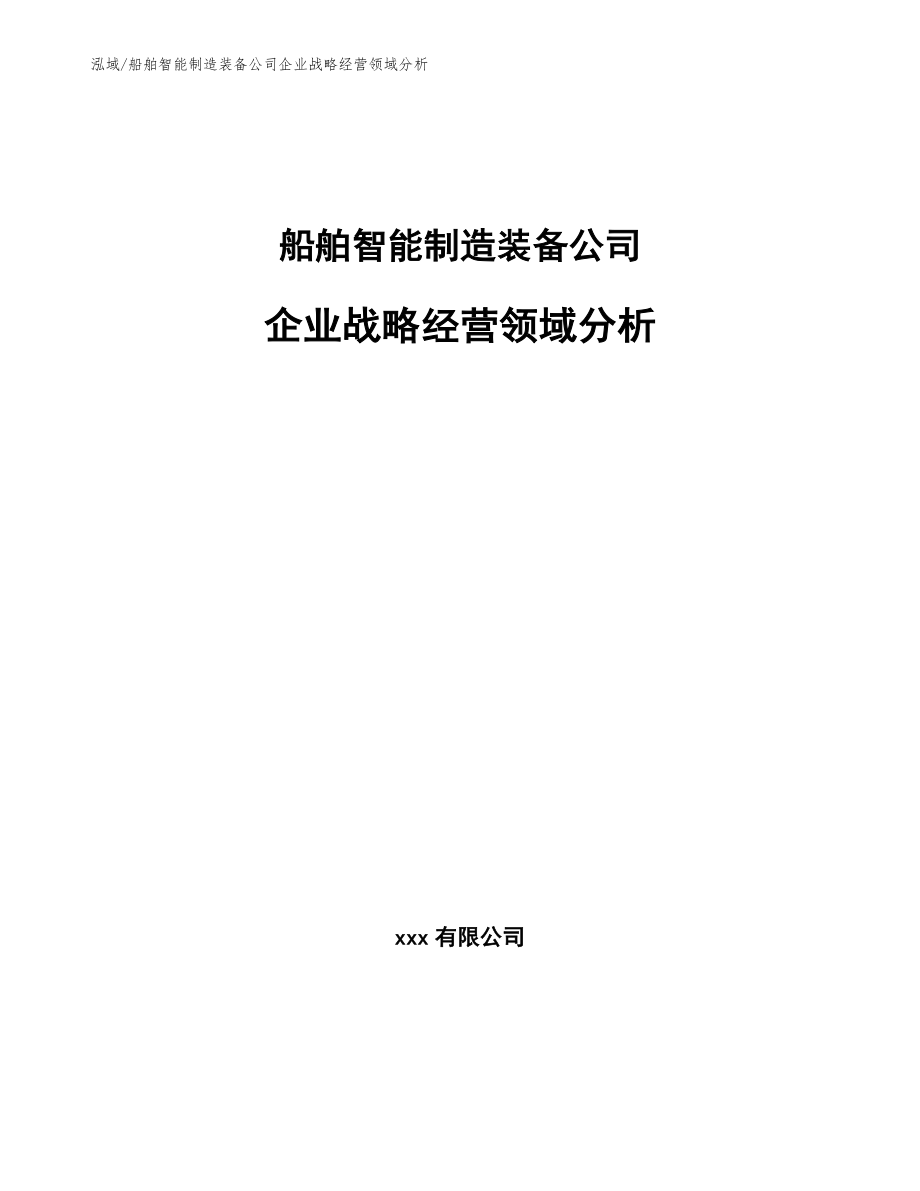 泓域/船舶智能制造装备公司企业战略经营领域分析

船舶智能制造装备公司

企业战略经营领域分析

xxx 有限公司